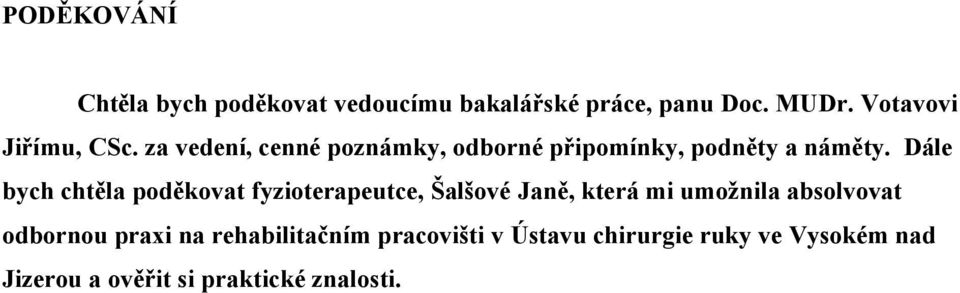 PODĚKOVÁNÍ

Chtěla bych poděkovat vedoucímu bakalářské práce, panu Doc. MUDr. Votavovi Jiřímu, CSc. za vedení, cenné poznámky, odborné připomínky, podněty a náměty. Dále bych chtěla poděkovat fyzioterapeutce, Šalšové Janě, která mi umožnila absolvovat odbornou praxi na rehabilitačním pracovišti v Ústavu chirurgie ruky ve Vysokém nad Jizerou a ověřit si praktické znalosti.